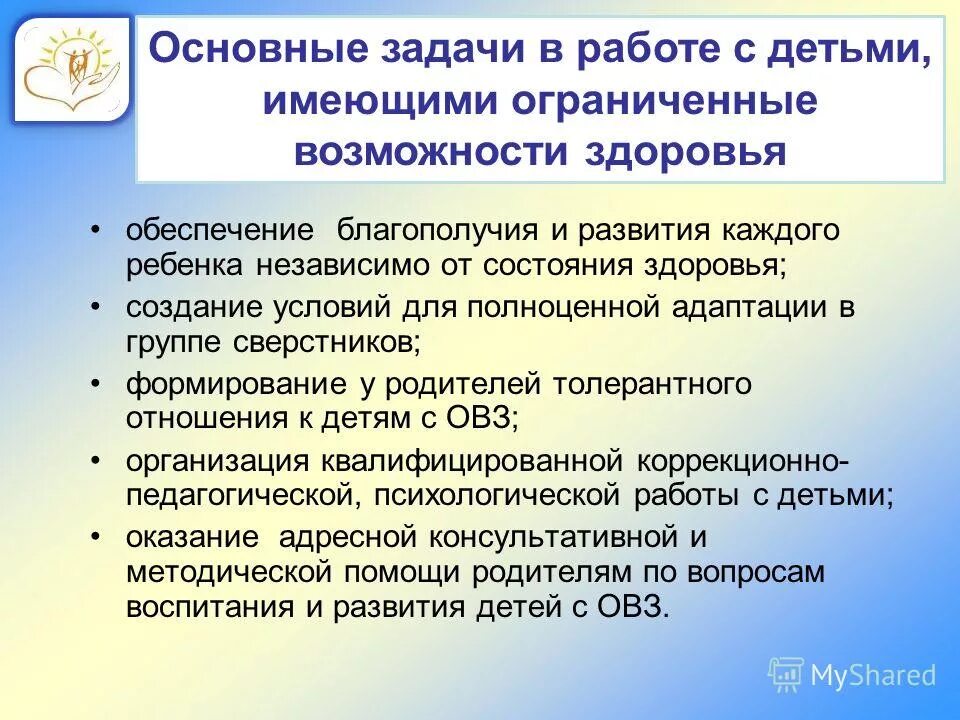 Основные задачи в работе с детьми, имеющими ограниченные возможности здоровья

• обеспечение благополучия и развития каждого ребенка независимо от состояния здоровья;
• создание условий для полноценной адаптации в группе сверстников;
• формирование у родителей толерантного отношения к детям с ОВЗ;
• организация квалифицированной коррекционно-педагогической, психологической работы с детьми;
• оказание адресной консультативной и методической помощи родителям по вопросам воспитания и развития детей с ОВЗ.

MyShared